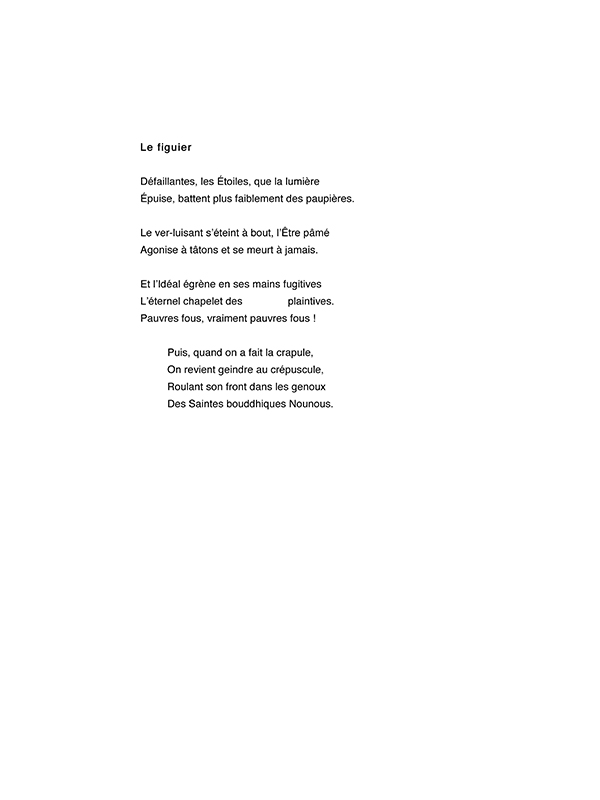 Le figuier

Défaillantes, les Étoiles, que la lumière
Épuise, battent plus faiblement des paupières.

Le ver-luisant s'éteint à bout, l'Être pâmé
Agonise à tâtons et se meurt à jamais.

Et l'Idéal égrène en ses mains fugitives
L'éternel chapelet des plaintives.
Pauvres fous, vraiment pauvres fous !

Puis, quand on a fait la crapule,
On revient geindre au crépuscule,
Roulant son front dans les genoux
Des Saintes bouddhiques Nounous.